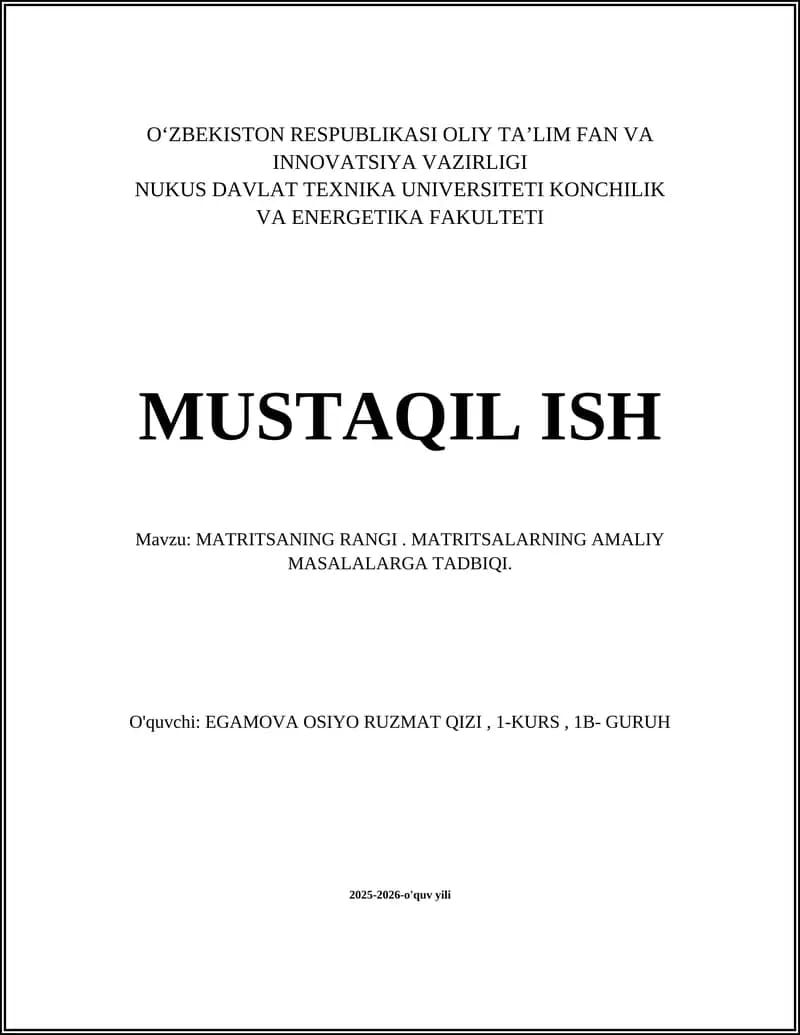 O‘ZBEKISTON RESPUBLIKASI OLIY TA’LIM FAN VA INNOVATSIYA VAZIRLIGI
NUKUS DAVLAT TEXNIKA UNIVERSITETI KONCHILIK VA ENERGETIKA FAKULTETI

MUSTAQIL ISH

Mavzu: MATRITSANING RANGI . MATRITSALARNING AMALIY MASALALARGA TADBIQI.

O'quvchi: EGAMOVA OSIYO RUZMAT QIZI , 1-KURS , 1B- GURUH

2025-2026-o'quv yili